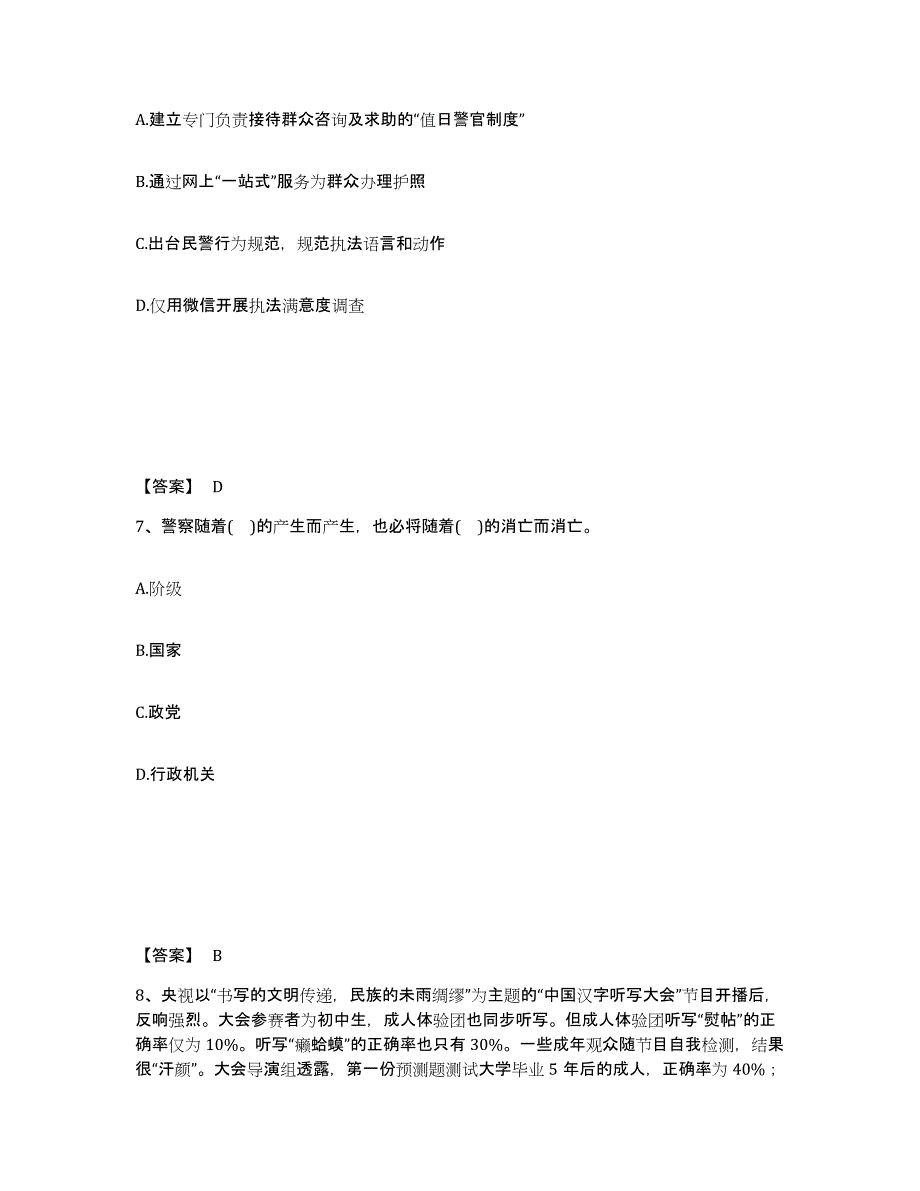 A.建立专门负责接待群众咨询及求助的“值日警官制度”

B.通过网上“一站式”服务为群众办理护照

C.出台民警行为规范，规范执法语言和动作

D.仅用微信开展执法满意度调查

【答案】 D

7、警察随着(　)的产生而产生，也必将随着(　)的消亡而消亡。

A.阶级

B.国家

C.政党

D.行政机关

【答案】 B

8、央视以“书写的文明传递，民族的未雨绸缪”为主题的“中国汉字听写大会”节目开播后，反响强烈。大会参赛者为初中生，成人体验团也同步听写。但成人体验团听写“熨帖”的正确率仅为 10%。听写“癞蛤蟆”的正确率也只有 30%。一些成年观众随节目自我检测，结果很“汗颜”。大会导演组透露，第一份预测题测试大学毕业 5 年后的成人，正确率为 40%；